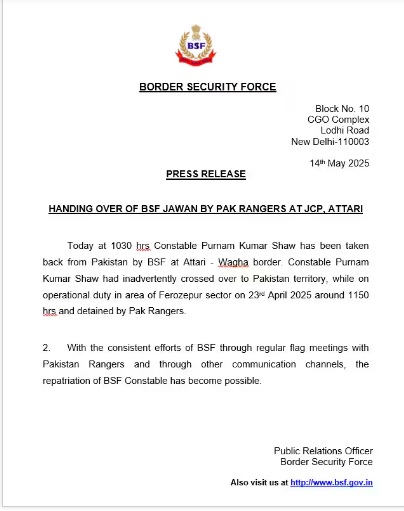 BSF

BORDER SECURITY FORCE

Block No. 10
CGO Complex
Lodhi Road
New Delhi-110003

14th May 2025

PRESS RELEASE

HANDING OVER OF BSF JAWAN BY PAK RANGERS AT JCP, ATTARI

Today at 1030 hrs Constable Purnam Kumar Shaw has been taken back from Pakistan by BSF at Attari - Wagha border. Constable Purnam Kumar Shaw had inadvertently crossed over to Pakistan territory, while on operational duty in area of Ferozepur sector on 23rd April 2025 around 1150 hrs and detained by Pak Rangers.

2. With the consistent efforts of BSF through regular flag meetings with Pakistan Rangers and through other communication channels, the repatriation of BSF Constable has become possible.

Public Relations Officer
Border Security Force

Also visit us at http://www.bsf.gov.in